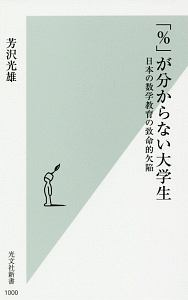 「%」が分からない大学生

日本の数学教育の致命的欠陥

芳沢光雄

光文社新書

1000